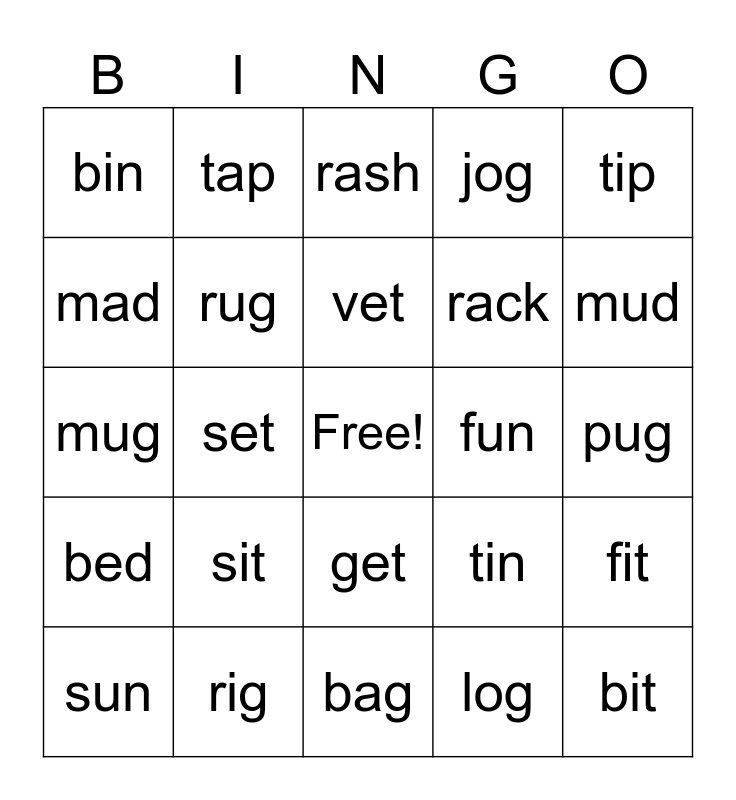 | B | I | N | G | O |
|---|---|---|---|---|
| bin | tap | rash | jog | tip |
| mad | rug | vet | rack | mud |
| mug | set | Free! | fun | pug |
| bed | sit | get | tin | fit |
| sun | rig | bag | log | bit |